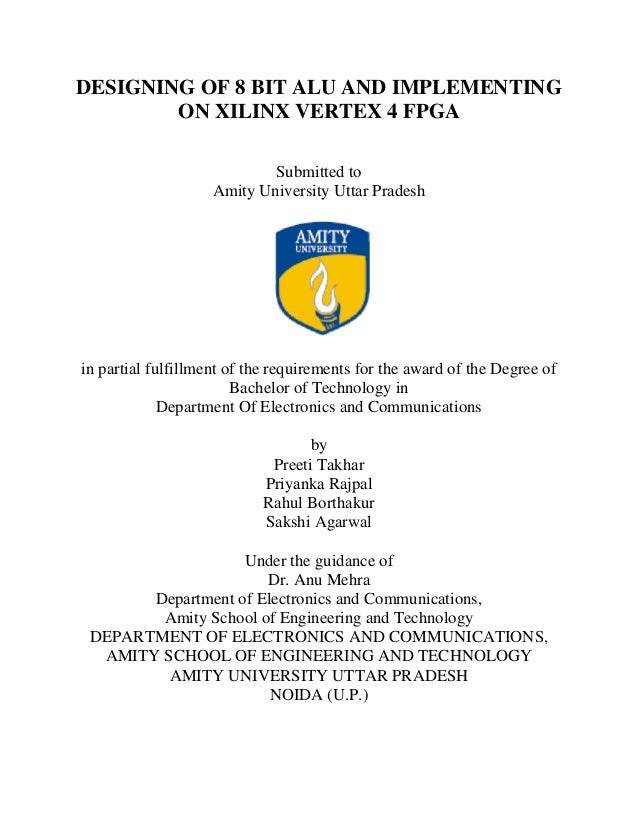 DESIGNING OF 8 BIT ALU AND IMPLEMENTING ON XILINX VERTEX 4 FPGA

Submitted to
Amity University Uttar Pradesh

AMITY
UNIVERSITY

in partial fulfillment of the requirements for the award of the Degree of Bachelor of Technology in
Department Of Electronics and Communications

by
Preeti Takhar
Priyanka Rajpal
Rahul Borthakur
Sakshi Agarwal

Under the guidance of
Dr. Anu Mehra
Department of Electronics and Communications,
Amity School of Engineering and Technology
DEPARTMENT OF ELECTRONICS AND COMMUNICATIONS,
AMITY SCHOOL OF ENGINEERING AND TECHNOLOGY
AMITY UNIVERSITY UTTAR PRADESH
NOIDA (U.P.)